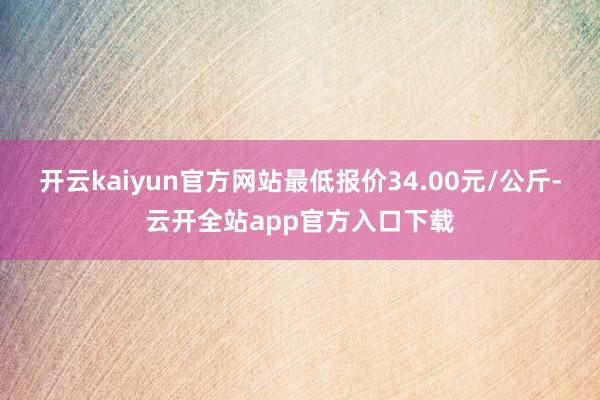 开云kaiyun官方网站最低报价34.00元/公斤-云开全站app官方入口下载